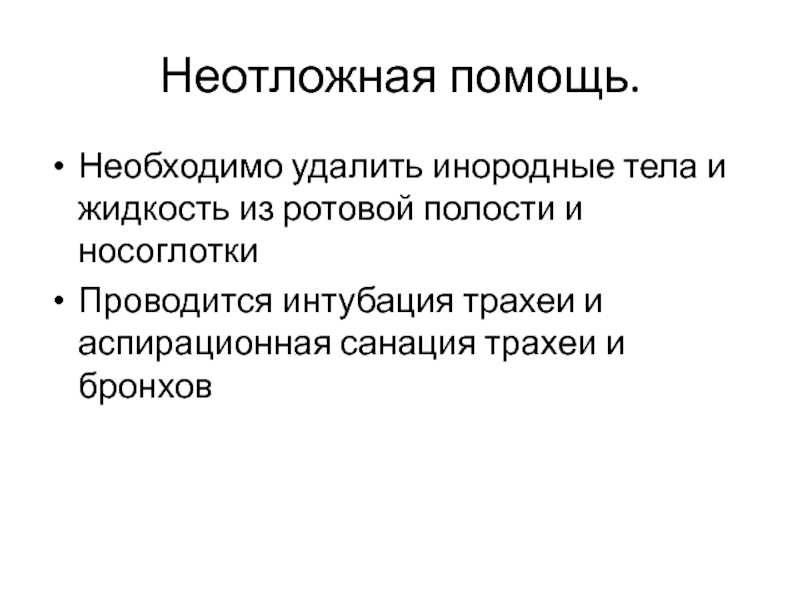 Неотложная помощь.

• Необходимо удалить инородные тела и жидкость из ротовой полости и носоглотки
• Проводится интубация трахеи и аспирационная санация трахеи и бронхов